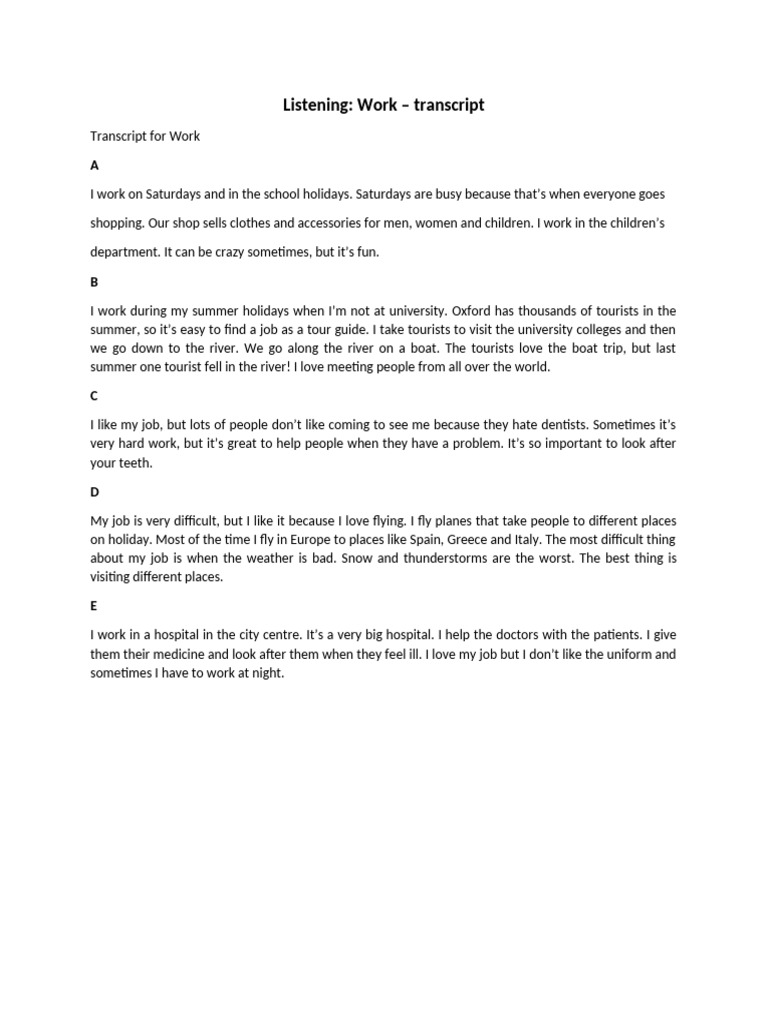 Listening: Work – transcript

Transcript for Work

A

I work on Saturdays and in the school holidays. Saturdays are busy because that's when everyone goes shopping. Our shop sells clothes and accessories for men, women and children. I work in the children's department. It can be crazy sometimes, but it's fun.

B

I work during my summer holidays when I'm not at university. Oxford has thousands of tourists in the summer, so it's easy to find a job as a tour guide. I take tourists to visit the university colleges and then we go down to the river. We go along the river on a boat. The tourists love the boat trip, but last summer one tourist fell in the river! I love meeting people from all over the world.

C

I like my job, but lots of people don't like coming to see me because they hate dentists. Sometimes it's very hard work, but it's great to help people when they have a problem. It's so important to look after your teeth.

D

My job is very difficult, but I like it because I love flying. I fly planes that take people to different places on holiday. Most of the time I fly in Europe to places like Spain, Greece and Italy. The most difficult thing about my job is when the weather is bad. Snow and thunderstorms are the worst. The best thing is visiting different places.

E

I work in a hospital in the city centre. It's a very big hospital. I help the doctors with the patients. I give them their medicine and look after them when they feel ill. I love my job but I don't like the uniform and sometimes I have to work at night.